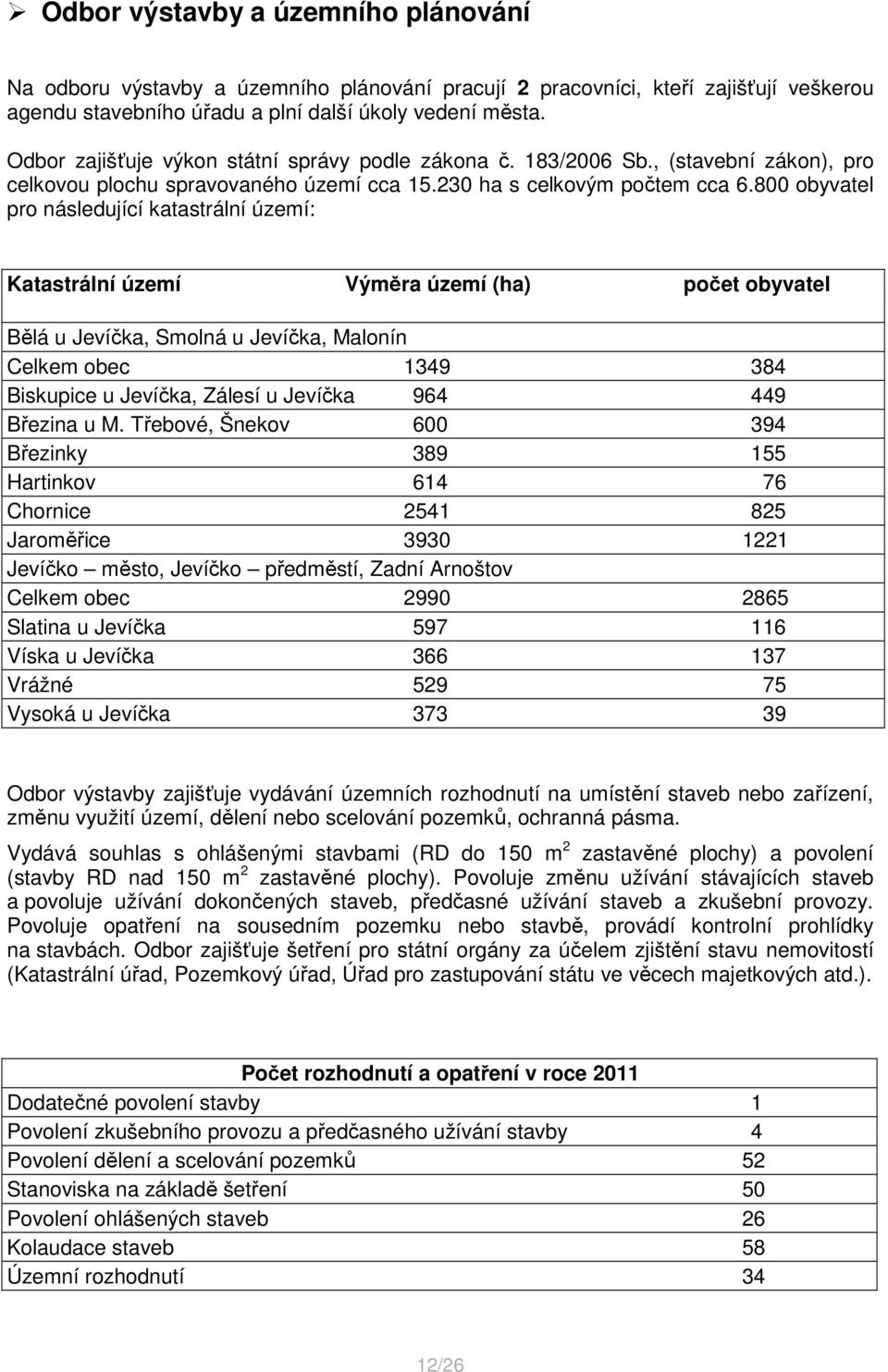 ➢ Odbor výstavby a územního plánování

Na odboru výstavby a územního plánování pracují 2 pracovníci, kteří zajišťují veškerou agendu stavebního úřadu a plní další úkoly vedení města.

Odbor zajišťuje výkon státní správy podle zákona č. 183/2006 Sb., (stavební zákon), pro celkovou plochu spravovaného území cca 15.230 ha s celkovým počtem cca 6.800 obyvatel pro následující katastrální území:

| Katastrální území | Výměra území (ha) | počet obyvatel |
|---|---|---|
| Bělá u Jevíčka, Smolná u Jevíčka, Malonín | | |
| Celkem obec | 1349 | 384 |
| Biskupice u Jevíčka, Zálesí u Jevíčka | 964 | 449 |
| Březina u M. Třebové, Šnekov | 600 | 394 |
| Březinky | 389 | 155 |
| Hartinkov | 614 | 76 |
| Chornice | 2541 | 825 |
| Jaroměřice | 3930 | 1221 |
| Jevíčko – město, Jevíčko – předměstí, Zadní Arnoštov | | |
| Celkem obec | 2990 | 2865 |
| Slatina u Jevíčka | 597 | 116 |
| Víska u Jevíčka | 366 | 137 |
| Vrážné | 529 | 75 |
| Vysoká u Jevíčka | 373 | 39 |

Odbor výstavby zajišťuje vydávání územních rozhodnutí na umístění staveb nebo zařízení, změnu využití území, dělení nebo scelování pozemků, ochranná pásma.

Vydává souhlas s ohlášenými stavbami (RD do 150 m$^2$ zastavěné plochy) a povolení (stavby RD nad 150 m$^2$ zastavěné plochy). Povoluje změnu užívání stávajících staveb a povoluje užívání dokončených staveb, předčasné užívání staveb a zkušební provozy. Povoluje opatření na sousedním pozemku nebo stavbě, provádí kontrolní prohlídky na stavbách. Odbor zajišťuje šetření pro státní orgány za účelem zjištění stavu nemovitostí (Katastrální úřad, Pozemkový úřad, Úřad pro zastupování státu ve věcech majetkových atd.).

| Počet rozhodnutí a opatření v roce 2011 | |
|---|---|
| Dodatečné povolení stavby | 1 |
| Povolení zkušebního provozu a předčasného užívání stavby | 4 |
| Povolení dělení a scelování pozemků | 52 |
| Stanoviska na základě šetření | 50 |
| Povolení ohlášených staveb | 26 |
| Kolaudace staveb | 58 |
| Územní rozhodnutí | 34 |

12/26